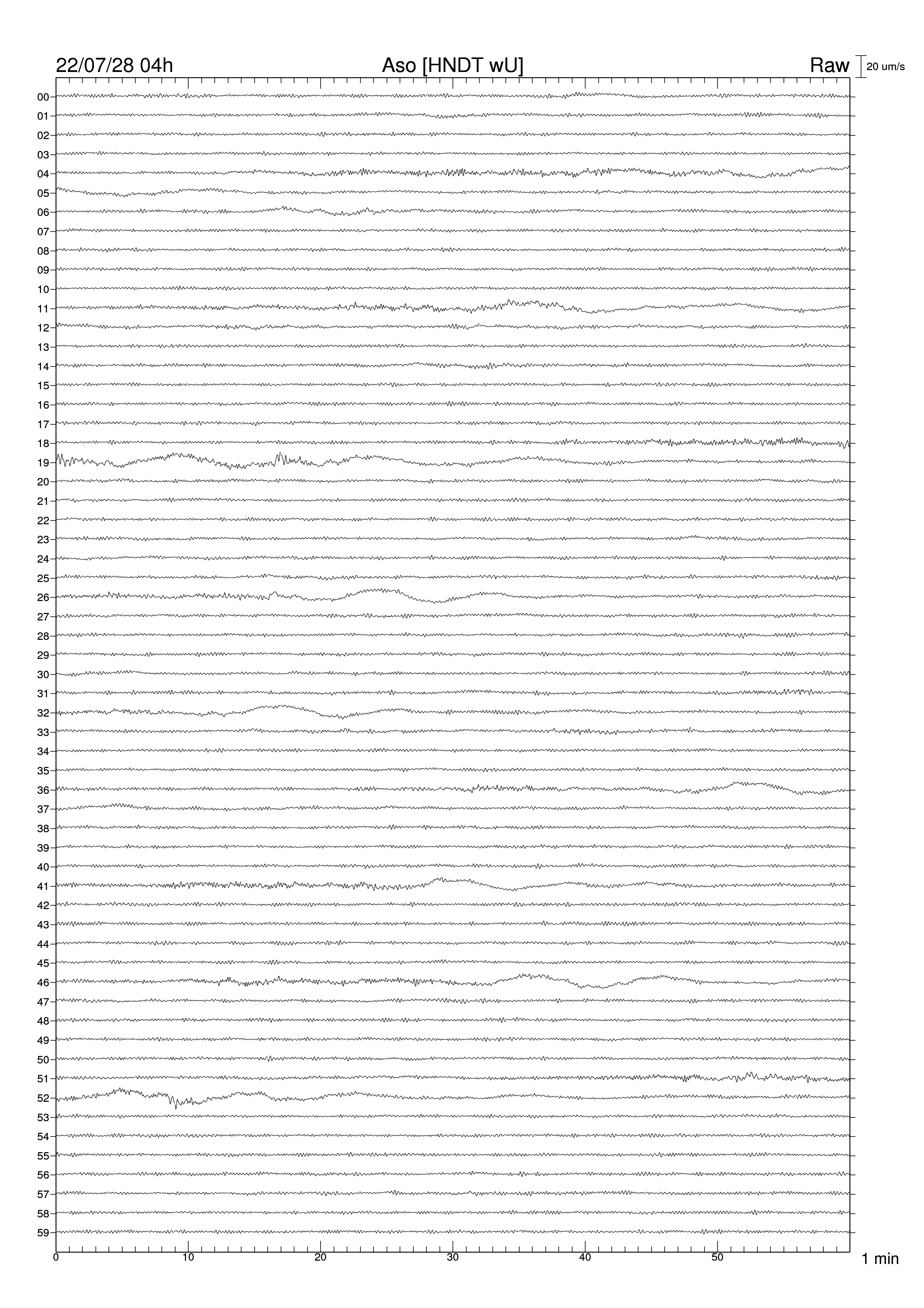 22/07/28 04h
Aso [HNDT wU]
Raw
20 um/s

00
01
02
03
04
05
06
07
08
09
10
11
12
13
14
15
16
17
18
19
20
21
22
23
24
25
26
27
28
29
30
31
32
33
34
35
36
37
38
39
40
41
42
43
44
45
46
47
48
49
50
51
52
53
54
55
56
57
58
59

0
10
20
30
40
50
1 min